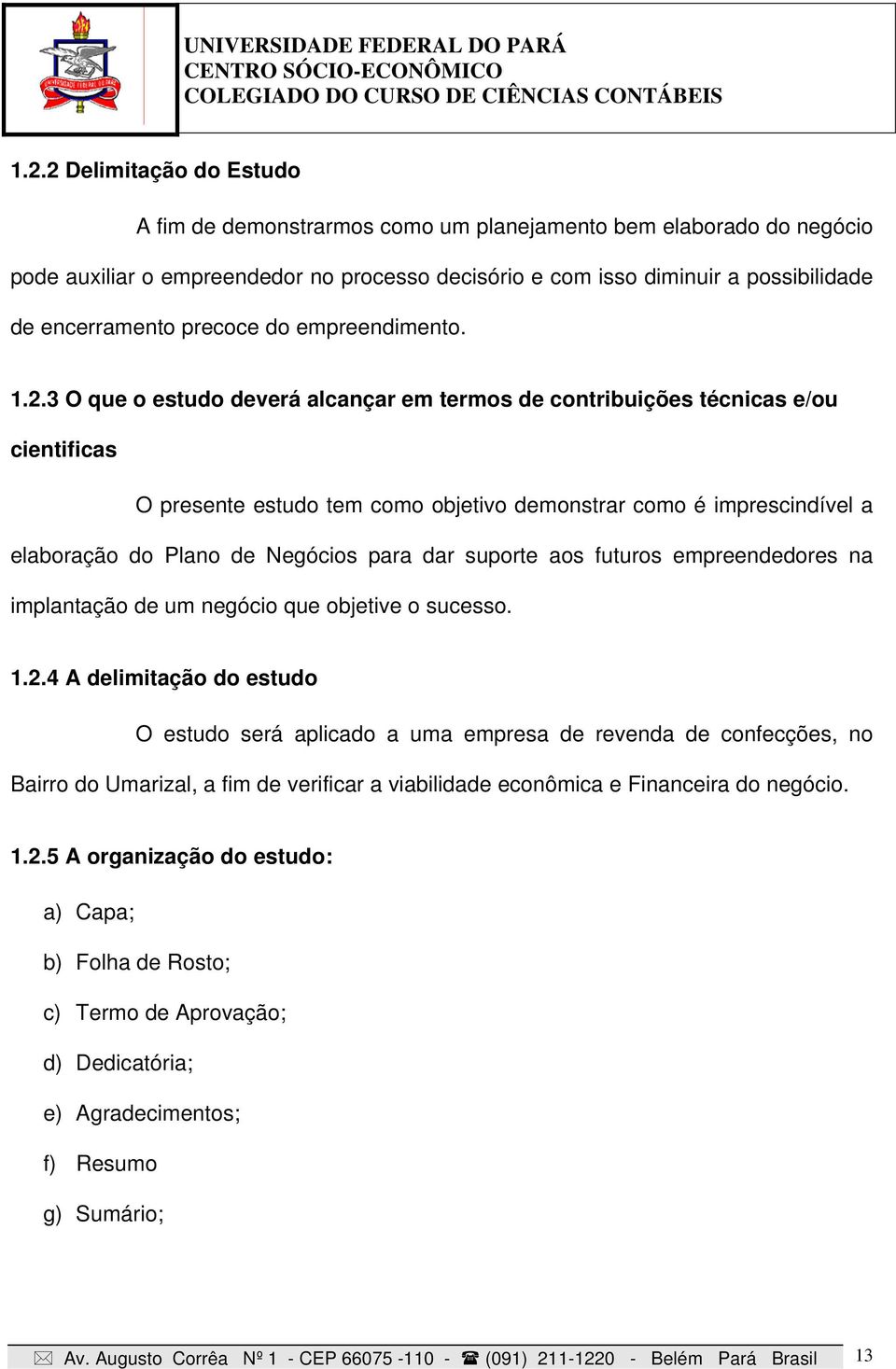 UNIVERSIDADE FEDERAL DO PARÁ
CENTRO SÓCIO-ECONÔMICO
COLEGIADO DO CURSO DE CIÊNCIAS CONTÁBEIS

1.2.2 Delimitação do Estudo

A fim de demonstrarmos como um planejamento bem elaborado do negócio pode auxiliar o empreendedor no processo decisório e com isso diminuir a possibilidade de encerramento precoce do empreendimento.

1.2.3 O que o estudo deverá alcançar em termos de contribuições técnicas e/ou cientificas

O presente estudo tem como objetivo demonstrar como é imprescindível a elaboração do Plano de Negócios para dar suporte aos futuros empreendedores na implantação de um negócio que objetive o sucesso.

1.2.4 A delimitação do estudo

O estudo será aplicado a uma empresa de revenda de confecções, no Bairro do Umarizal, a fim de verificar a viabilidade econômica e Financeira do negócio.

1.2.5 A organização do estudo:

a) Capa;
b) Folha de Rosto;
c) Termo de Aprovação;
d) Dedicatória;
e) Agradecimentos;
f) Resumo
g) Sumário;

Av. Augusto Corrêa Nº 1 - CEP 66075 -110 - (091) 211-1220 - Belém Pará Brasil 13